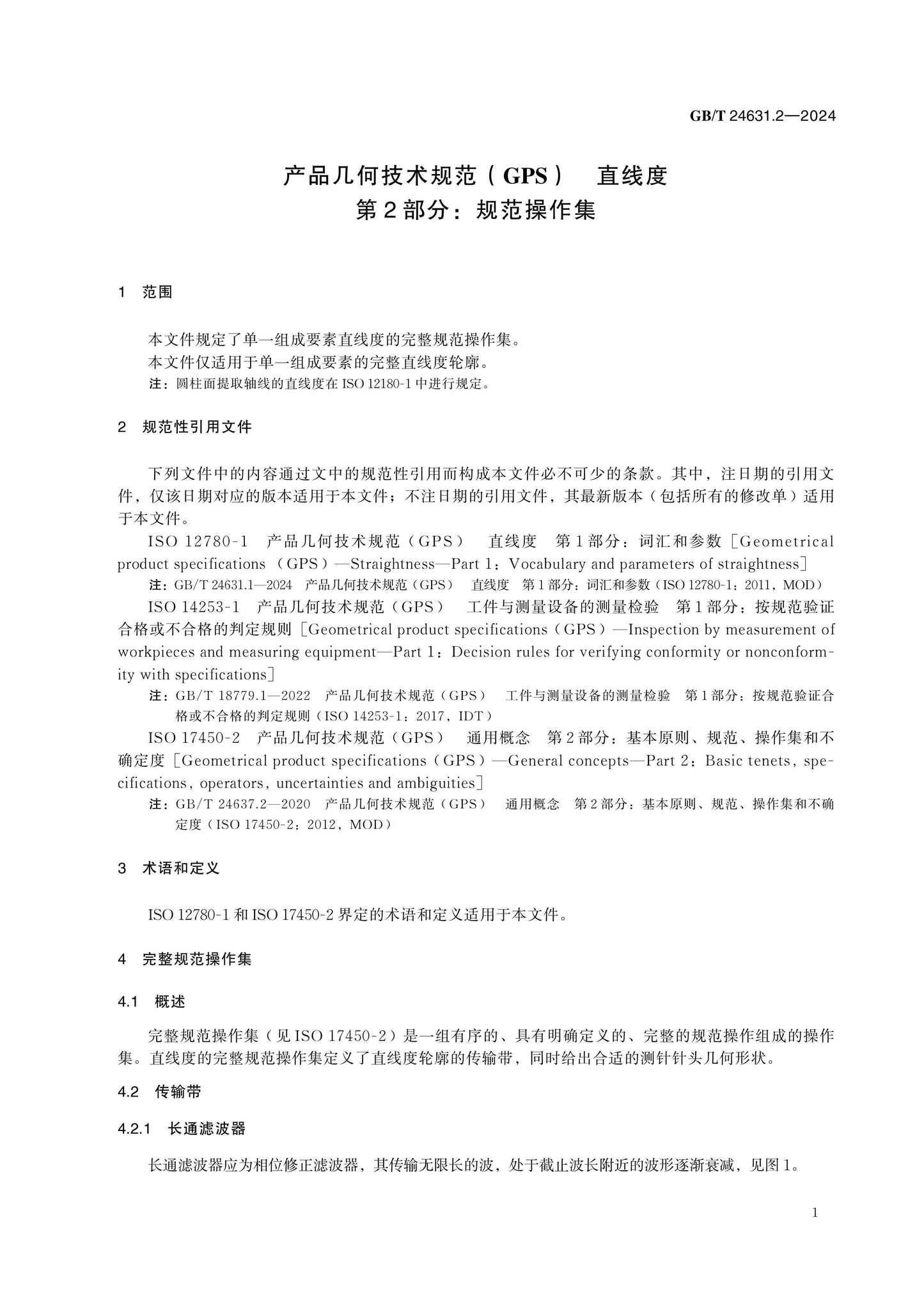 GB/T 24631.2—2024

产品几何技术规范（GPS） 直线度
第2部分：规范操作集

1 范围

本文件规定了单一组成要素直线度的完整规范操作集。

本文件仅适用于单一组成要素的完整直线度轮廓。

注：圆柱面提取轴线的直线度在ISO 12180-1中进行规定。

2 规范性引用文件

下列文件中的内容通过文中的规范性引用而构成本文件必不可少的条款。其中，注日期的引用文件，仅该日期对应的版本适用于本文件；不注日期的引用文件，其最新版本（包括所有的修改单）适用于本文件。

ISO 12780-1 产品几何技术规范（GPS） 直线度 第1部分：词汇和参数［Geometrical product specifications （GPS）—Straightness—Part 1：Vocabulary and parameters of straightness］

注：GB/T 24631.1—2024 产品几何技术规范（GPS） 直线度 第1部分：词汇和参数（ISO 12780-1：2011，MOD）

ISO 14253-1 产品几何技术规范（GPS） 工件与测量设备的测量检验 第1部分：按规范验证合格或不合格的判定规则［Geometrical product specifications（GPS）—Inspection by measurement of workpieces and measuring equipment—Part 1：Decision rules for verifying conformity or nonconformity with specifications］

注：GB/T 18779.1—2022 产品几何技术规范（GPS） 工件与测量设备的测量检验 第1部分：按规范验证合格或不合格的判定规则（ISO 14253-1：2017，IDT）

ISO 17450-2 产品几何技术规范（GPS） 通用概念 第2部分：基本原则、规范、操作集和不确定度［Geometrical product specifications（GPS）—General concepts—Part 2：Basic tenets，specifications，operators，uncertainties and ambiguities］

注：GB/T 24637.2—2020 产品几何技术规范（GPS） 通用概念 第2部分：基本原则、规范、操作集和不确定度（ISO 17450-2：2012，MOD）

3 术语和定义

ISO 12780-1和ISO 17450-2界定的术语和定义适用于本文件。

4 完整规范操作集

4.1 概述

完整规范操作集（见ISO 17450-2）是一组有序的、具有明确定义的、完整的规范操作组成的操作集。直线度的完整规范操作集定义了直线度轮廓的传输带，同时给出合适的测针针头几何形状。

4.2 传输带

4.2.1 长通滤波器

长通滤波器应为相位修正滤波器，其传输无限长的波，处于截止波长附近的波形逐渐衰减，见图1。

1